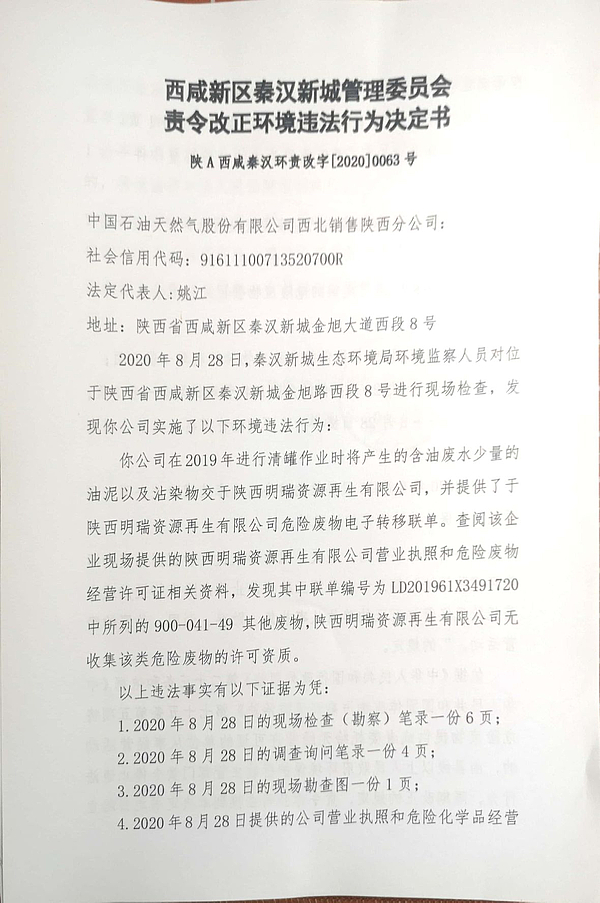 西咸新区秦汉新城管理委员会
责令改正环境违法行为决定书

陕A西咸秦汉环责改字[2020]0063号

中国石油天然气股份有限公司西北销售陕西分公司：

社会信用代码：91611100713520700R

法定代表人：姚江

地址：陕西省西咸新区秦汉新城金旭大道西段8号

2020年8月28日，秦汉新城生态环境局环境监察人员对位于陕西省西咸新区秦汉新城金旭路西段8号进行现场检查，发现你公司实施了以下环境违法行为：

你公司在2019年进行清罐作业时将产生的含油废水少量的油泥以及沾染物交于陕西明瑞资源再生有限公司，并提供了于陕西明瑞资源再生有限公司危险废物电子转移联单。查阅该企业现场提供的陕西明瑞资源再生有限公司营业执照和危险废物经营许可证相关资料，发现其中联单编号为LD201961X3491720中所列的900-041-49 其他废物，陕西明瑞资源再生有限公司无收集该类危险废物的许可资质。

以上违法事实有以下证据为凭：

1.2020年8月28日的现场检查（勘察）笔录一份6页；

2.2020年8月28日的调查询问笔录一份4页；

3.2020年8月28日的现场勘查图一份1页；

4.2020年8月28日提供的公司营业执照和危险化学品经营